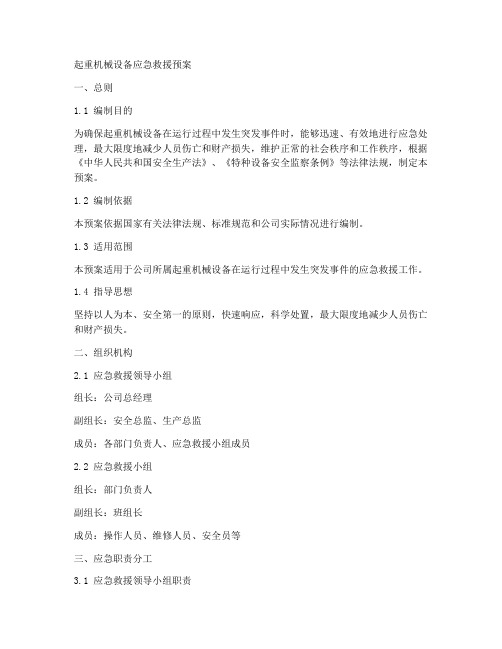 起重机械设备应急救援预案

一、总则

1.1 编制目的

为确保起重机械设备在运行过程中发生突发事件时，能够迅速、有效地进行应急处理，最大限度地减少人员伤亡和财产损失，维护正常的社会秩序和工作秩序，根据《中华人民共和国安全生产法》、《特种设备安全监察条例》等法律法规，制定本预案。

1.2 编制依据

本预案依据国家有关法律法规、标准规范和公司实际情况进行编制。

1.3 适用范围

本预案适用于公司所属起重机械设备在运行过程中发生突发事件的应急救援工作。

1.4 指导思想

坚持以人为本、安全第一的原则，快速响应，科学处置，最大限度地减少人员伤亡和财产损失。

二、组织机构

2.1 应急救援领导小组

组长：公司总经理

副组长：安全总监、生产总监

成员：各部门负责人、应急救援小组成员

2.2 应急救援小组

组长：部门负责人

副组长：班组长

成员：操作人员、维修人员、安全员等

三、应急职责分工

3.1 应急救援领导小组职责